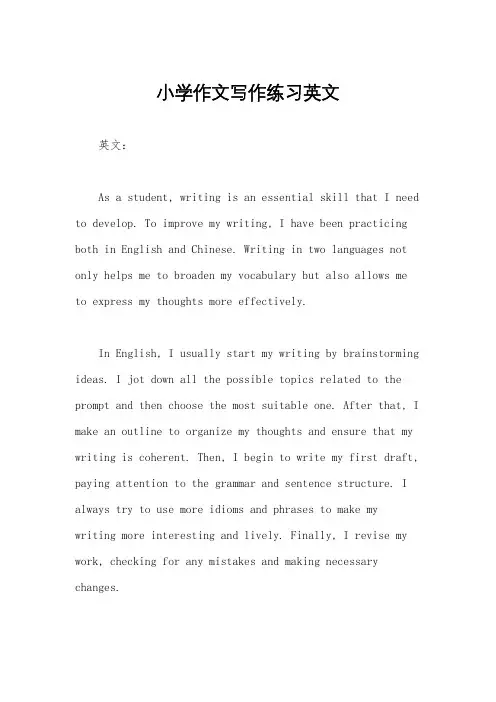 小学作文写作练习英文

英文：

As a student, writing is an essential skill that I need to develop. To improve my writing, I have been practicing both in English and Chinese. Writing in two languages not only helps me to broaden my vocabulary but also allows me to express my thoughts more effectively.

In English, I usually start my writing by brainstorming ideas. I jot down all the possible topics related to the prompt and then choose the most suitable one. After that, I make an outline to organize my thoughts and ensure that my writing is coherent. Then, I begin to write my first draft, paying attention to the grammar and sentence structure. I always try to use more idioms and phrases to make my writing more interesting and lively. Finally, I revise my work, checking for any mistakes and making necessary changes.